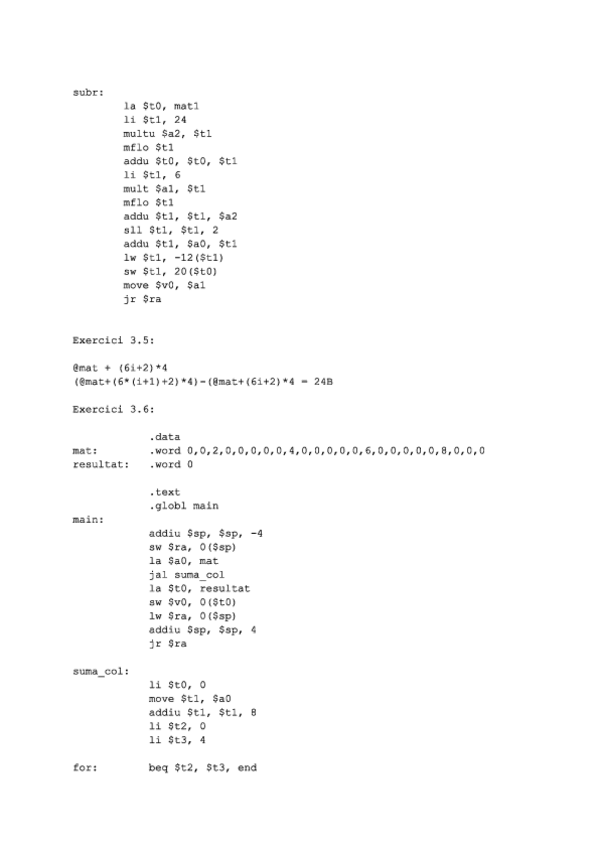 subr:
la $t0, mat1
li $t1, 24
multu $a2, $t1
mflo $t1
addu $t0, $t0, $t1
li $t1, 6
mult $a1, $t1
mflo $t1
addu $t1, $t1, $a2
sll $t1, $t1, 2
addu $t1, $a0, $t1
lw $t1, -12($t1)
sw $t1, 20($t0)
move $v0, $a1
jr $ra

Exercici 3.5:

@mat + (6i+2)*4
(@mat+(6*(i+1)+2)*4)-(@mat+(6i+2)*4 = 24B

Exercici 3.6:

.data
mat: .word 0,0,2,0,0,0,0,0,4,0,0,0,0,0,6,0,0,0,0,0,8,0,0,0
resultat: .word 0

.text
.globl main
main:
addiu $sp, $sp, -4
sw $ra, 0($sp)
la $a0, mat
jal suma_col
la $t0, resultat
sw $v0, 0($t0)
lw $ra, 0($sp)
addiu $sp, $sp, 4
jr $ra

suma_col:
li $t0, 0
move $t1, $a0
addiu $t1, $t1, 8
li $t2, 0
li $t3, 4

for: beq $t2, $t3, end